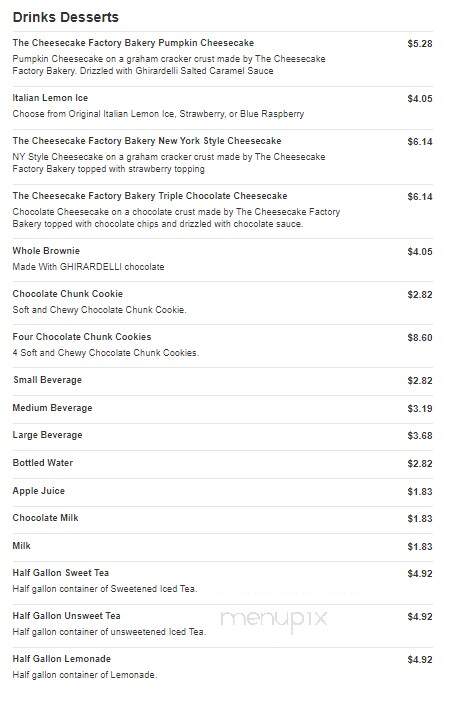 Drinks Desserts

The Cheesecake Factory Bakery Pumpkin Cheesecake
$5.28
Pumpkin Cheesecake on a graham cracker crust made by The Cheesecake Factory Bakery. Drizzled with Ghirardelli Salted Caramel Sauce

Italian Lemon Ice
$4.05
Choose from Original Italian Lemon Ice, Strawberry, or Blue Raspberry

The Cheesecake Factory Bakery New York Style Cheesecake
$6.14
NY Style Cheesecake on a graham cracker crust made by The Cheesecake Factory Bakery topped with strawberry topping

The Cheesecake Factory Bakery Triple Chocolate Cheesecake
$6.14
Chocolate Cheesecake on a chocolate crust made by The Cheesecake Factory Bakery topped with chocolate chips and drizzled with chocolate sauce.

Whole Brownie
$4.05
Made With GHIRARDELLI chocolate

Chocolate Chunk Cookie
$2.82
Soft and Chewy Chocolate Chunk Cookie.

Four Chocolate Chunk Cookies
$8.60
4 Soft and Chewy Chocolate Chunk Cookies.

Small Beverage
$2.82

Medium Beverage
$3.19

Large Beverage
$3.68

Bottled Water
$2.82

Apple Juice
$1.83

Chocolate Milk
$1.83

Milk
$1.83

Half Gallon Sweet Tea
$4.92
Half gallon container of Sweetened Iced Tea.

Half Gallon Unsweet Tea
$4.92
Half gallon container of unsweetened Iced Tea.

menupix

Half Gallon Lemonade
$4.92
Half gallon container of Lemonade.